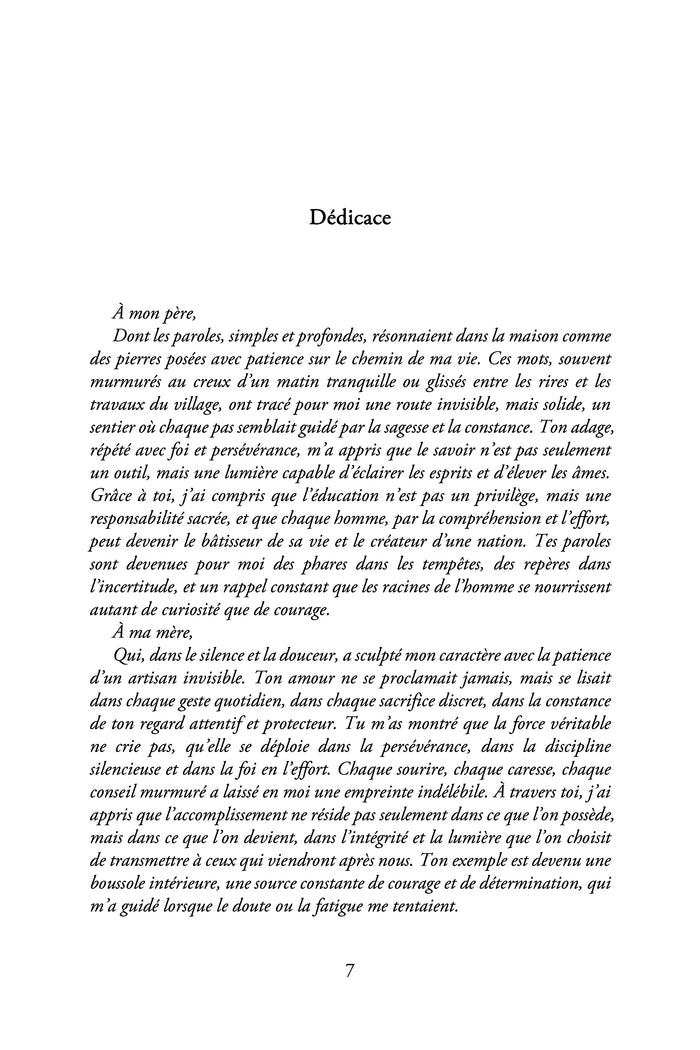 Dédicace

À mon père,

Dont les paroles, simples et profondes, résonnaient dans la maison comme des pierres posées avec patience sur le chemin de ma vie. Ces mots, souvent murmurés au creux d'un matin tranquille ou glissés entre les rires et les travaux du village, ont tracé pour moi une route invisible, mais solide, un sentier où chaque pas semblait guidé par la sagesse et la constance. Ton adage, répété avec foi et persévérance, m'a appris que le savoir n'est pas seulement un outil, mais une lumière capable d'éclairer les esprits et d'élever les âmes. Grâce à toi, j'ai compris que l'éducation n'est pas un privilège, mais une responsabilité sacrée, et que chaque homme, par la compréhension et l'effort, peut devenir le bâtisseur de sa vie et le créateur d'une nation. Tes paroles sont devenues pour moi des phares dans les tempêtes, des repères dans l'incertitude, et un rappel constant que les racines de l'homme se nourrissent autant de curiosité que de courage.

À ma mère,

Qui, dans le silence et la douceur, a sculpté mon caractère avec la patience d'un artisan invisible. Ton amour ne se proclamait jamais, mais se lisait dans chaque geste quotidien, dans chaque sacrifice discret, dans la constance de ton regard attentif et protecteur. Tu m'as montré que la force véritable ne crie pas, qu'elle se déploie dans la persévérance, dans la discipline silencieuse et dans la foi en l'effort. Chaque sourire, chaque caresse, chaque conseil murmuré a laissé en moi une empreinte indélébile. À travers toi, j'ai appris que l'accomplissement ne réside pas seulement dans ce que l'on possède, mais dans ce que l'on devient, dans l'intégrité et la lumière que l'on choisit de transmettre à ceux qui viendront après nous. Ton exemple est devenu une boussole intérieure, une source constante de courage et de détermination, qui m'a guidé lorsque le doute ou la fatigue me tentaient.

7